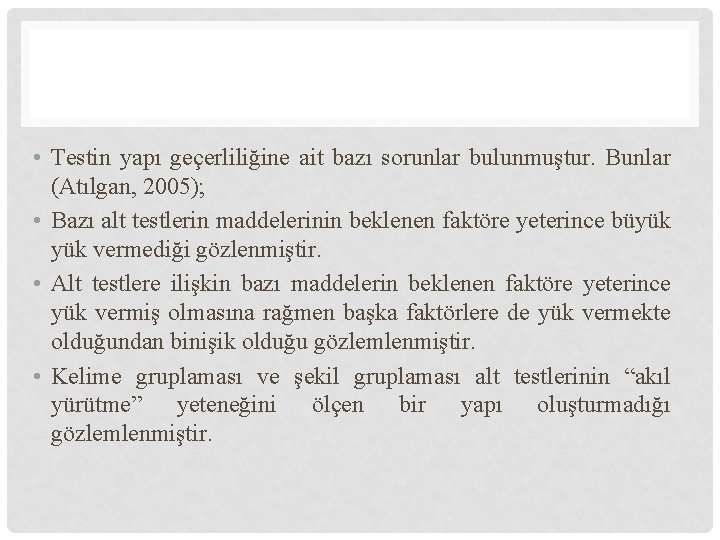 • Testin yapı geçerliliğine ait bazı sorunlar bulunmuştur. Bunlar (Atılgan, 2005);

• Bazı alt testlerin maddelerinin beklenen faktöre yeterince büyük yük vermediği gözlenmiştir.

• Alt testlere ilişkin bazı maddelerin beklenen faktöre yeterince yük vermiş olmasına rağmen başka faktörlere de yük vermekte olduğundan binişik olduğu gözlemlenmiştir.

• Kelime gruplaması ve şekil gruplaması alt testlerinin “akıl yürütme” yeteneğini ölçen bir yapı oluşturmadığı gözlemlenmiştir.